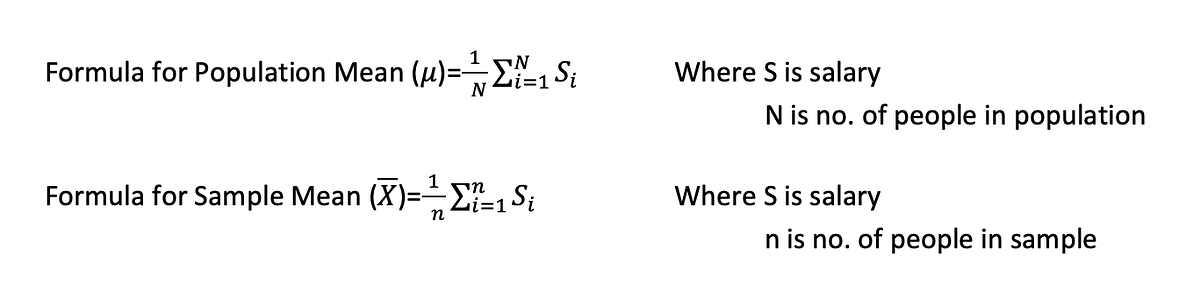 Formula for Population Mean ($\mu$)=$\frac{1}{N}\sum_{i=1}^{N} S_i$

Where S is salary
N is no. of people in population

Formula for Sample Mean ($\overline{X}$)=$\frac{1}{n}\sum_{i=1}^{n} S_i$

Where S is salary
n is no. of people in sample